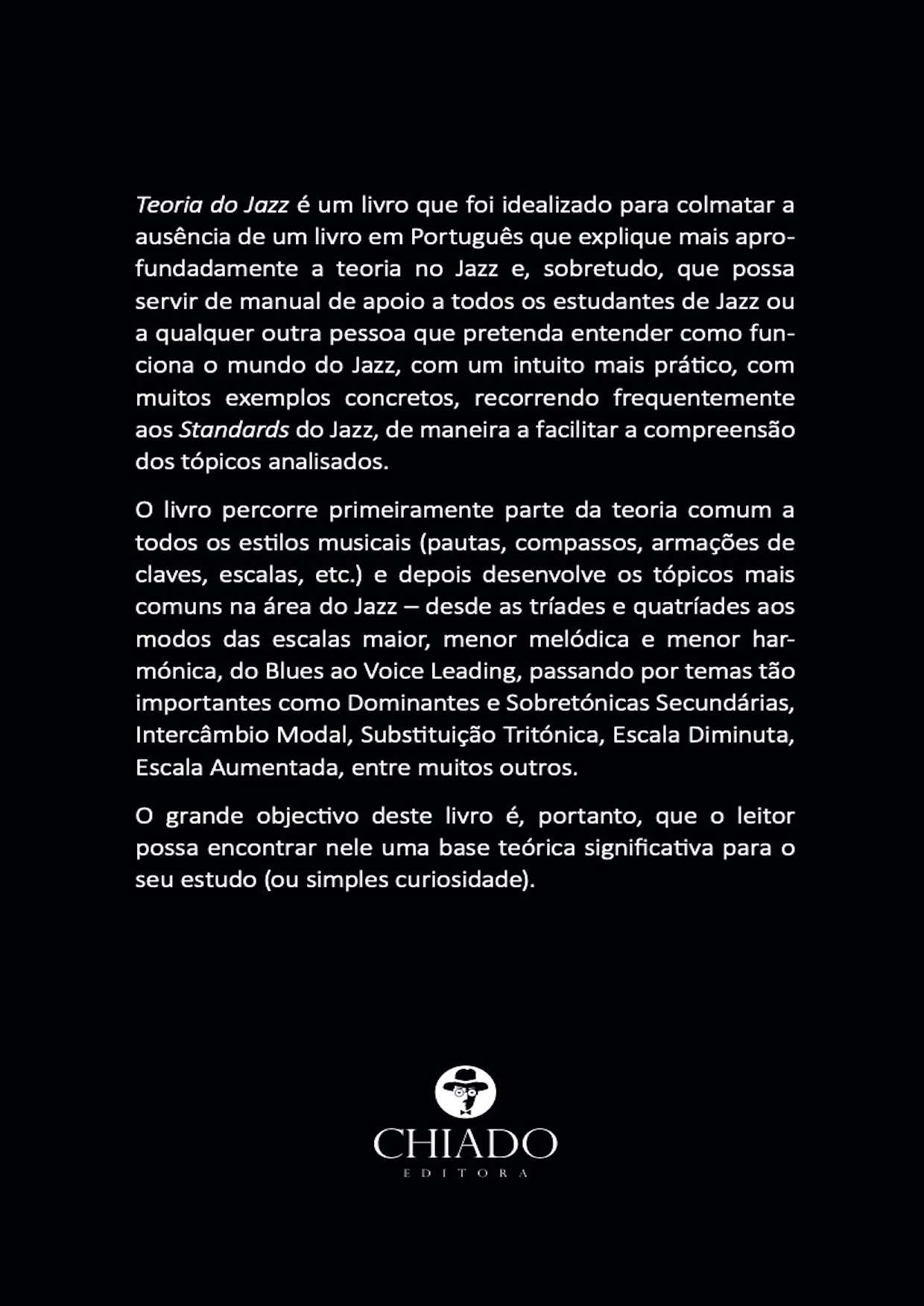 Teoria do Jazz é um livro que foi idealizado para colmatar a ausência de um livro em Português que explique mais aprofundadamente a teoria no Jazz e, sobretudo, que possa servir de manual de apoio a todos os estudantes de Jazz ou a qualquer outra pessoa que pretenda entender como funciona o mundo do Jazz, com um intuito mais prático, com muitos exemplos concretos, recorrendo frequentemente aos Standards do Jazz, de maneira a facilitar a compreensão dos tópicos analisados.

O livro percorre primeiramente parte da teoria comum a todos os estilos musicais (pautas, compassos, armações de claves, escalas, etc.) e depois desenvolve os tópicos mais comuns na área do Jazz – desde as tríades e quatríades aos modos das escalas maior, menor melódica e menor harmónica, do Blues ao Voice Leading, passando por temas tão importantes como Dominantes e Sobretónicas Secundárias, Intercâmbio Modal, Substituição Tritónica, Escala Diminuta, Escala Aumentada, entre muitos outros.

O grande objectivo deste livro é, portanto, que o leitor possa encontrar nele uma base teórica significativa para o seu estudo (ou simples curiosidade).

CHIADO
EDITORA